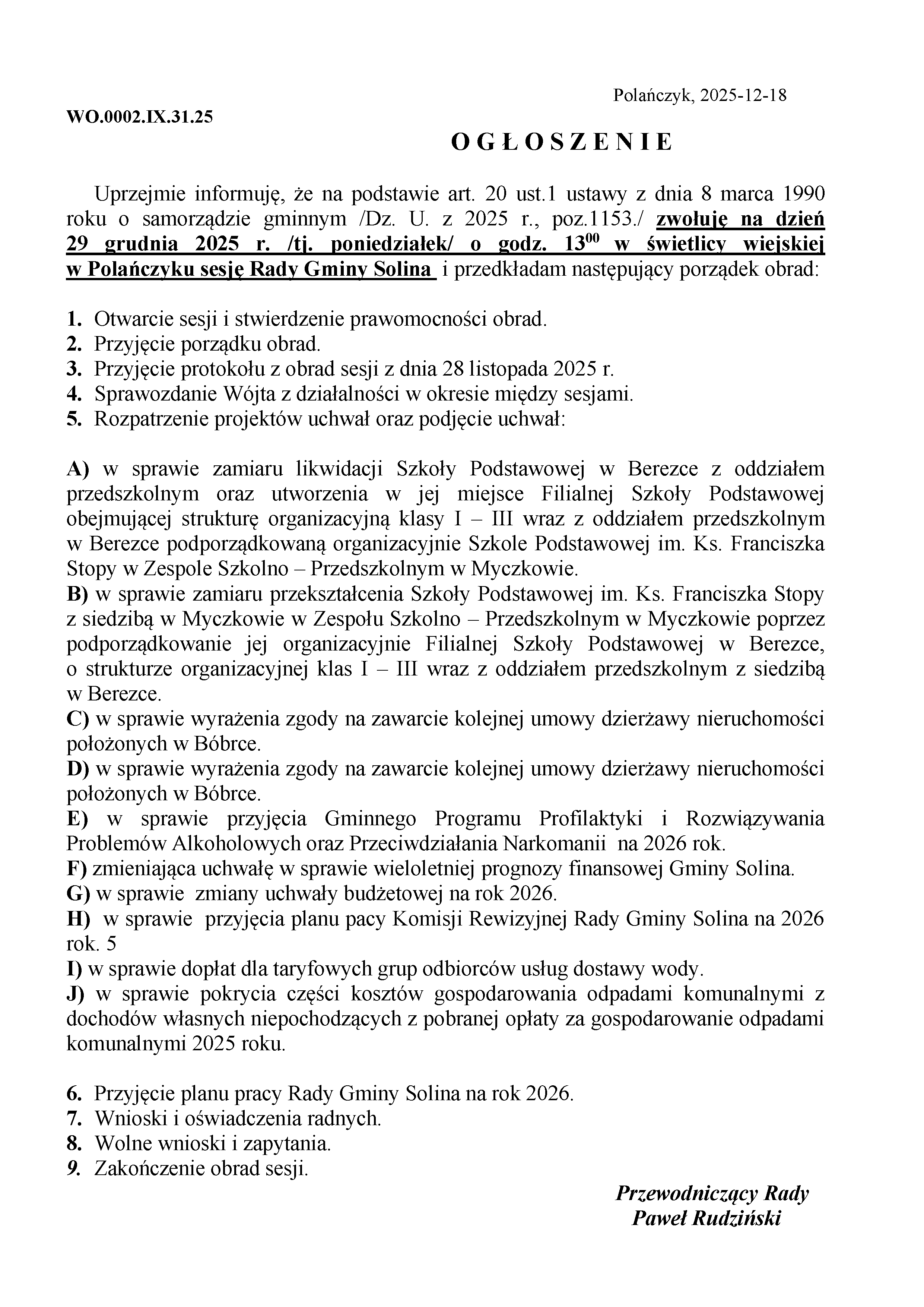 Polańczyk, 2025-12-18

WO.0002.IX.31.25

O G Ł O S Z E N I E

Uprzejmie informuję, że na podstawie art. 20 ust.1 ustawy z dnia 8 marca 1990 roku o samorządzie gminnym /Dz. U. z 2025 r., poz.1153./ zwołuję na dzień 29 grudnia 2025 r. /tj. poniedziałek/ o godz. $13^{00}$ w świetlicy wiejskiej w Polańczyku sesję Rady Gminy Solina i przedkładam następujący porządek obrad:

1. Otwarcie sesji i stwierdzenie prawomocności obrad.
2. Przyjęcie porządku obrad.
3. Przyjęcie protokołu z obrad sesji z dnia 28 listopada 2025 r.
4. Sprawozdanie Wójta z działalności w okresie między sesjami.
5. Rozpatrzenie projektów uchwał oraz podjęcie uchwał:

A) w sprawie zamiaru likwidacji Szkoły Podstawowej w Berezce z oddziałem przedszkolnym oraz utworzenia w jej miejsce Filialnej Szkoły Podstawowej obejmującej strukturę organizacyjną klasy I – III wraz z oddziałem przedszkolnym w Berezce podporządkowaną organizacyjnie Szkole Podstawowej im. Ks. Franciszka Stopy w Zespole Szkolno – Przedszkolnym w Myczkowie.
B) w sprawie zamiaru przekształcenia Szkoły Podstawowej im. Ks. Franciszka Stopy z siedzibą w Myczkowie w Zespołu Szkolno – Przedszkolnym w Myczkowie poprzez podporządkowanie jej organizacyjnie Filialnej Szkoły Podstawowej w Berezce, o strukturze organizacyjnej klas I – III wraz z oddziałem przedszkolnym z siedzibą w Berezce.
C) w sprawie wyrażenia zgody na zawarcie kolejnej umowy dzierżawy nieruchomości położonych w Bóbrce.
D) w sprawie wyrażenia zgody na zawarcie kolejnej umowy dzierżawy nieruchomości położonych w Bóbrce.
E) w sprawie przyjęcia Gminnego Programu Profilaktyki i Rozwiązywania Problemów Alkoholowych oraz Przeciwdziałania Narkomanii na 2026 rok.
F) zmieniająca uchwałę w sprawie wieloletniej prognozy finansowej Gminy Solina.
G) w sprawie zmiany uchwały budżetowej na rok 2026.
H) w sprawie przyjęcia planu pacy Komisji Rewizyjnej Rady Gminy Solina na 2026 rok. 5
I) w sprawie dopłat dla taryfowych grup odbiorców usług dostawy wody.
J) w sprawie pokrycia części kosztów gospodarowania odpadami komunalnymi z dochodów własnych niepochodzących z pobranej opłaty za gospodarowanie odpadami komunalnymi 2025 roku.

6. Przyjęcie planu pracy Rady Gminy Solina na rok 2026.
7. Wnioski i oświadczenia radnych.
8. Wolne wnioski i zapytania.
9. Zakończenie obrad sesji.

Przewodniczący Rady
Paweł Rudziński